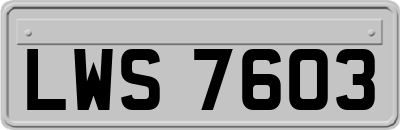 LWS 7603